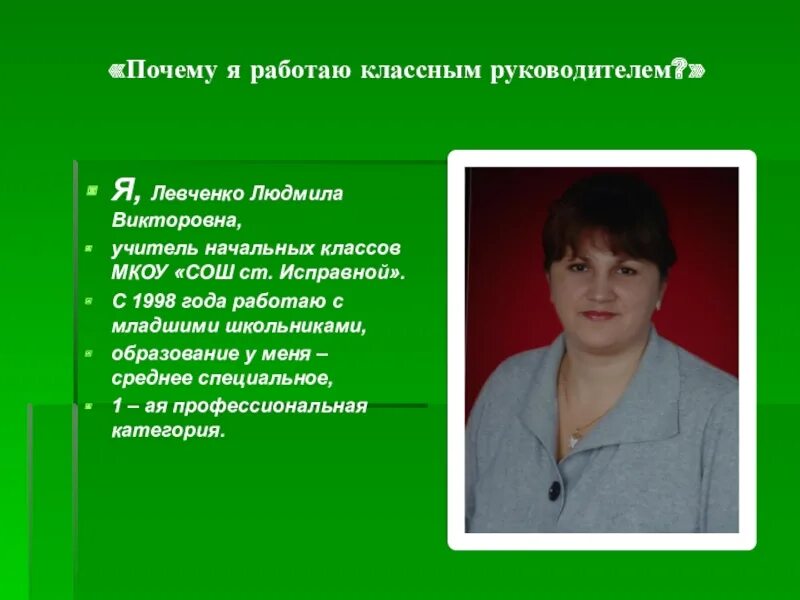 «Почему я работаю классным руководителем?»

Я, Левченко Людмила Викторовна,

учитель начальных классов МКОУ «СОШ ст. Исправной».

С 1998 года работаю с младшими школьниками,

образование у меня – среднее специальное,

1 – ая профессиональная категория.